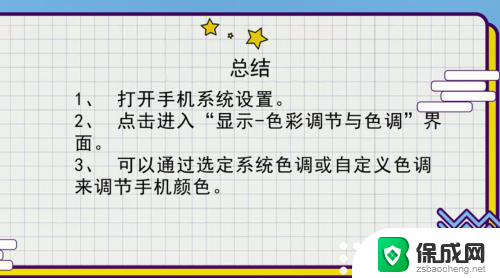 总结

1、 打开手机系统设置。

2、 点击进入“显示-色彩调节与色调”界面。

3、 可以通过选定系统色调或自定义色调来调节手机颜色。

保成网
zsbaocheng.net